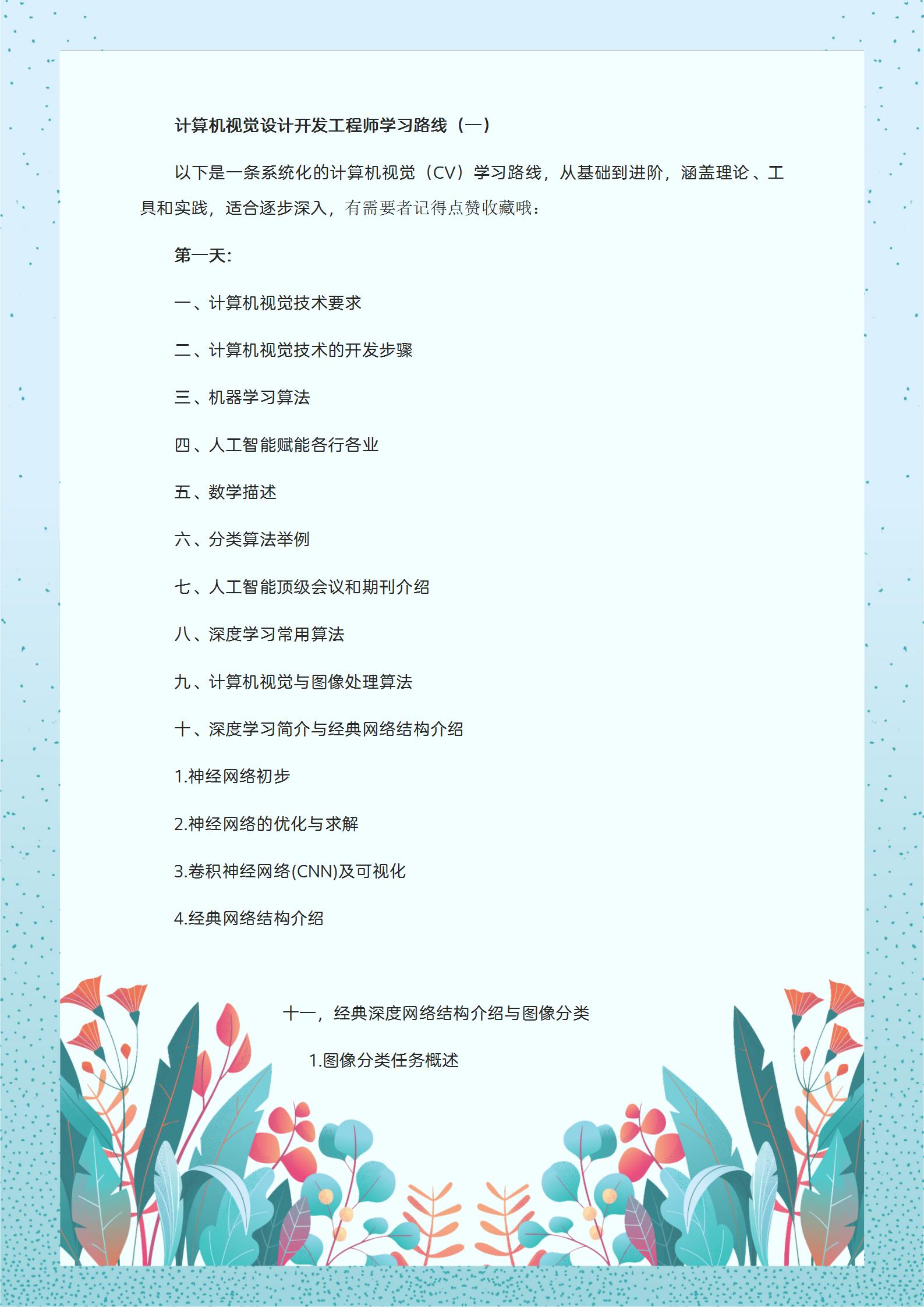 计算机视觉设计开发工程师学习路线（一）

以下是一条系统化的计算机视觉（CV）学习路线，从基础到进阶，涵盖理论、工具和实践，适合逐步深入，有需要者记得点赞收藏哦：

第一天:

一、计算机视觉技术要求

二、计算机视觉技术的开发步骤

三、机器学习算法

四、人工智能赋能各行各业

五、数学描述

六、分类算法举例

七、人工智能顶级会议和期刊介绍

八、深度学习常用算法

九、计算机视觉与图像处理算法

十、深度学习简介与经典网络结构介绍

1.神经网络初步

2.神经网络的优化与求解

3.卷积神经网络(CNN)及可视化

4.经典网络结构介绍

十一，经典深度网络结构介绍与图像分类

1.图像分类任务概述